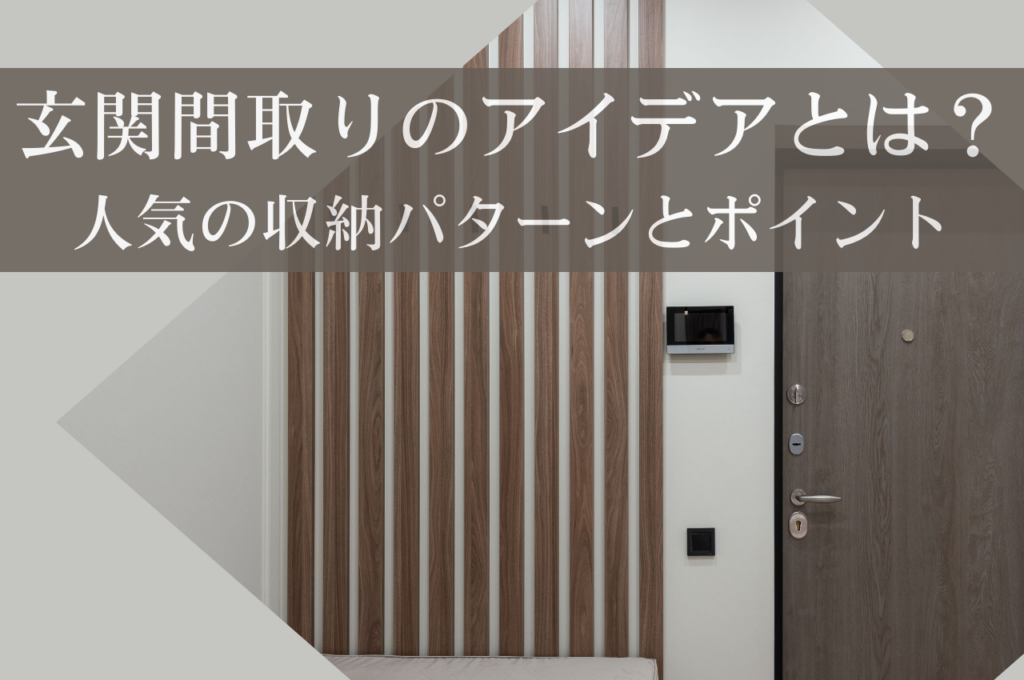 玄関間取りのアイデアとは？
人気の収納パターンとポイント